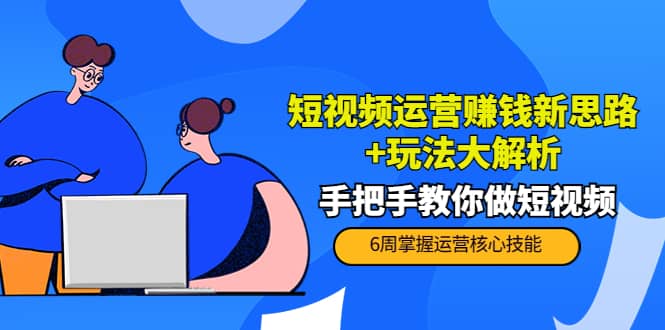 短视频运营赚钱新思路
+玩法大解析

手把手教你做短视频

6周掌握运营核心技能